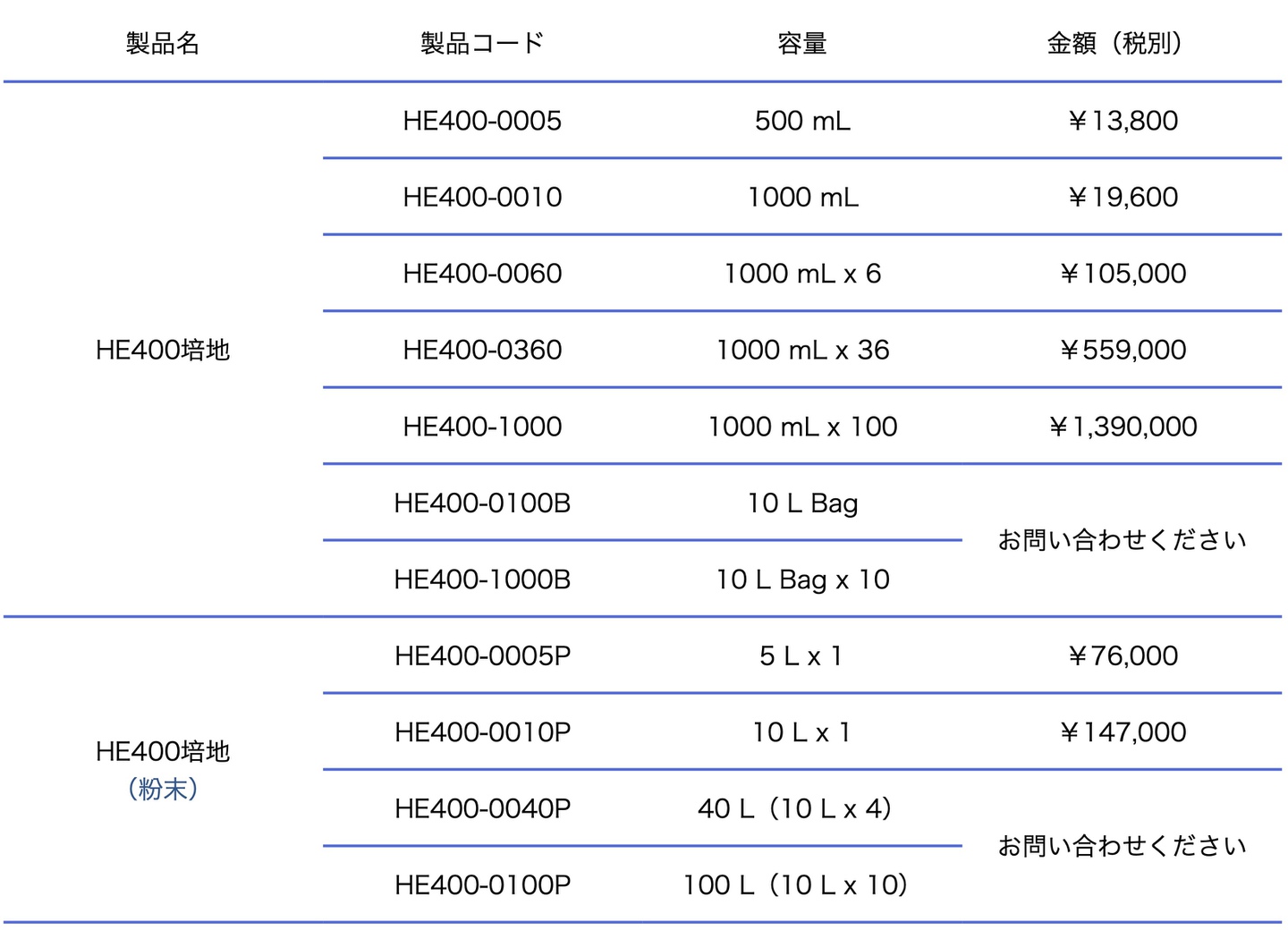 | 製品名 | 製品コード | 容量 | 金額（税別） |
|---|---|---|---|
| HE400培地 | HE400-0005 | 500 mL | ￥13,800 |
| | HE400-0010 | 1000 mL | ￥19,600 |
| | HE400-0060 | 1000 mL x 6 | ￥105,000 |
| | HE400-0360 | 1000 mL x 36 | ￥559,000 |
| | HE400-1000 | 1000 mL x 100 | ￥1,390,000 |
| | HE400-0100B | 10 L Bag | お問い合わせください |
| | HE400-1000B | 10 L Bag x 10 | |
| HE400培地（粉末） | HE400-0005P | 5 L x 1 | ￥76,000 |
| | HE400-0010P | 10 L x 1 | ￥147,000 |
| | HE400-0040P | 40 L（10 L x 4） | お問い合わせください |
| | HE400-0100P | 100 L（10 L x 10） | |